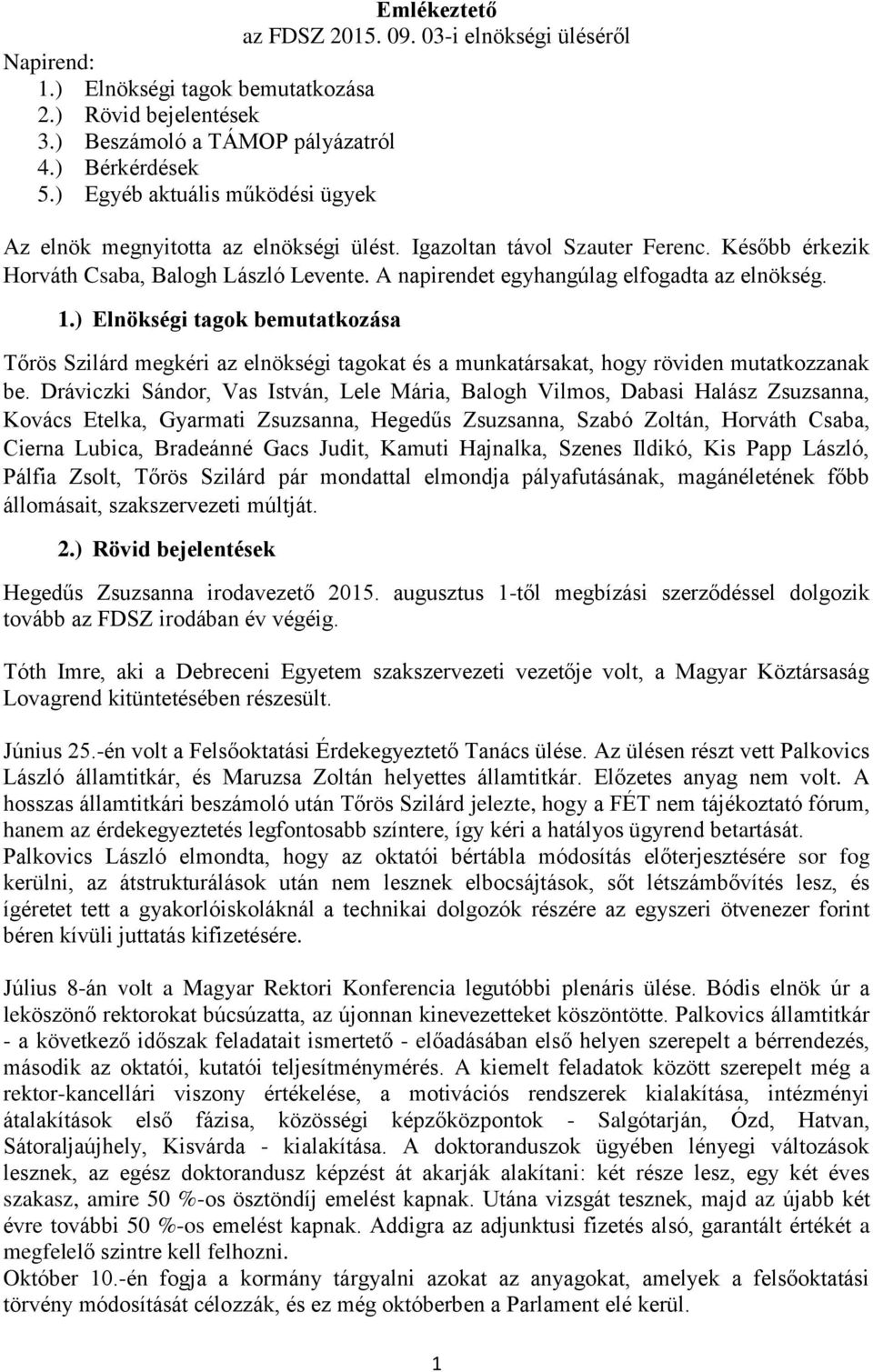 Emlékeztető
az FDSZ 2015. 09. 03-i elnökségi üléséről

Napirend:
1.) Elnökségi tagok bemutatkozása
2.) Rövid bejelentések
3.) Beszámoló a TÁMOP pályázatról
4.) Bérkérdések
5.) Egyéb aktuális működési ügyek

Az elnök megnyitotta az elnökségi ülést. Igazoltan távol Szauter Ferenc. Később érkezik Horváth Csaba, Balogh László Levente. A napirendet egyhangúlag elfogadta az elnökség.

1.) Elnökségi tagok bemutatkozása

Tőrös Szilárd megkéri az elnökségi tagokat és a munkatársakat, hogy röviden mutatkozzanak be. Dráviczki Sándor, Vas István, Lele Mária, Balogh Vilmos, Dabasi Halász Zsuzsanna, Kovács Etelka, Gyarmati Zsuzsanna, Hegedűs Zsuzsanna, Szabó Zoltán, Horváth Csaba, Cierna Lubica, Bradeánné Gacs Judit, Kamuti Hajnalka, Szenes Ildikó, Kis Papp László, Pálfia Zsolt, Tőrös Szilárd pár mondattal elmondja pályafutásának, magánéletének főbb állomásait, szakszervezeti múltját.

2.) Rövid bejelentések

Hegedűs Zsuzsanna irodavezető 2015. augusztus 1-től megbízási szerződéssel dolgozik tovább az FDSZ irodában év végéig.

Tóth Imre, aki a Debreceni Egyetem szakszervezeti vezetője volt, a Magyar Köztársaság Lovagrend kitüntetésében részesült.

Június 25.-én volt a Felsőoktatási Érdekegyeztető Tanács ülése. Az ülésen részt vett Palkovics László államtitkár, és Maruzsa Zoltán helyettes államtitkár. Előzetes anyag nem volt. A hosszas államtitkári beszámoló után Tőrös Szilárd jelezte, hogy a FÉT nem tájékoztató fórum, hanem az érdekegyeztetés legfontosabb színtere, így kéri a hatályos ügyrend betartását.
Palkovics László elmondta, hogy az oktatói bértábla módosítás előterjesztésére sor fog kerülni, az átstrukturálások után nem lesznek elbocsájtások, sőt létszámbővítés lesz, és ígéretet tett a gyakorlóiskoláknál a technikai dolgozók részére az egyszeri ötvenezer forint béren kívüli juttatás kifizetésére.

Július 8-án volt a Magyar Rektori Konferencia legutóbbi plenáris ülése. Bódis elnök úr a leköszönő rektorokat búcsúzatta, az újonnan kinevezetteket köszöntötte. Palkovics államtitkár - a következő időszak feladatait ismertető - előadásában első helyen szerepelt a bérrendezés, második az oktatói, kutatói teljesítménymérés. A kiemelt feladatok között szerepelt még a rektor-kancellári viszony értékelése, a motivációs rendszerek kialakítása, intézményi átalakítások első fázisa, közösségi képzőközpontok - Salgótarján, Ózd, Hatvan, Sátoraljaújhely, Kisvárda - kialakítása. A doktoranduszok ügyében lényegi változások lesznek, az egész doktorandusz képzést át akarják alakítani: két része lesz, egy két éves szakasz, amire 50 %-os ösztöndíj emelést kapnak. Utána vizsgát tesznek, majd az újabb két évre további 50 %-os emelést kapnak. Addigra az adjunktusi fizetés alsó, garantált értékét a megfelelő szintre kell felhozni.
Október 10.-én fogja a kormány tárgyalni azt az anyagokat, amelyek a felsőoktatási törvény módosítását célozzák, és ez még októberben a Parlament elé kerül.

1